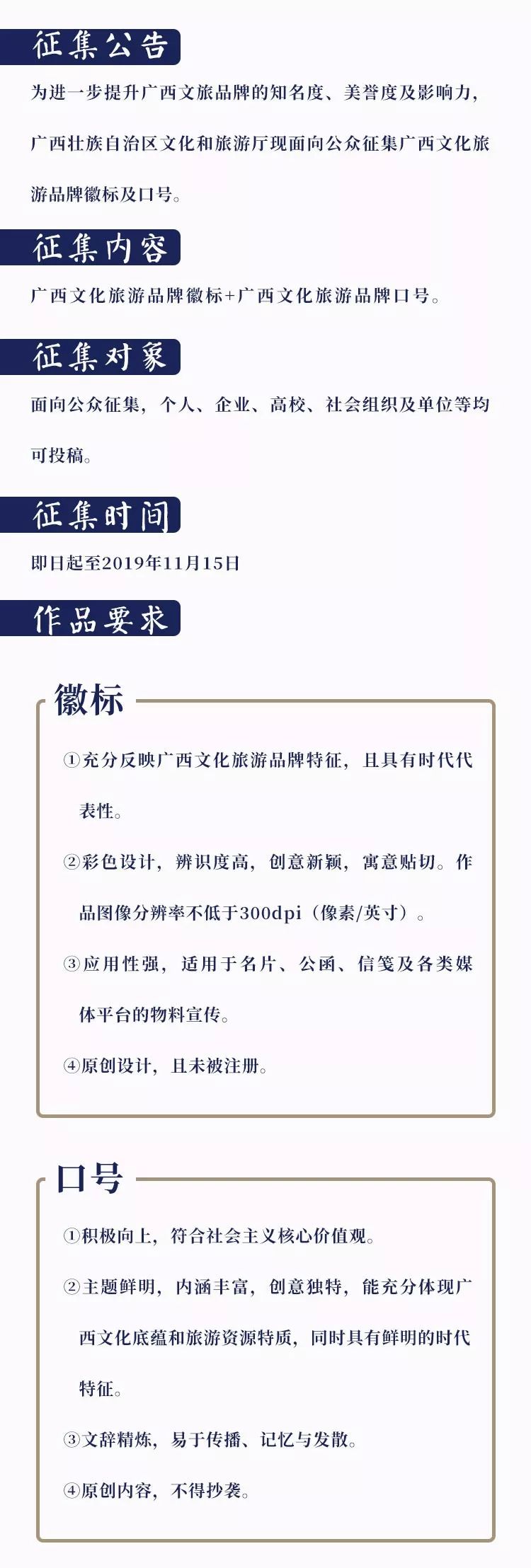 征集公告

为进一步提升广西文旅品牌的知名度、美誉度及影响力，广西壮族自治区文化和旅游厅现面向公众征集广西文化旅游品牌徽标及口号。

征集内容

广西文化旅游品牌徽标+广西文化旅游品牌口号。

征集对象

面向公众征集，个人、企业、高校、社会组织及单位等均可投稿。

征集时间

即日起至2019年11月15日

作品要求

徽标

①充分反映广西文化旅游品牌特征，且具有时代代表性。

②彩色设计，辨识度高，创意新颖，寓意贴切。作品图像分辨率不低于300dpi（像素/英寸）。

③应用性强，适用于名片、公函、信笺及各类媒体平台的物料宣传。

④原创设计，且未被注册。

口号

①积极向上，符合社会主义核心价值观。

②主题鲜明，内涵丰富，创意独特，能充分体现广西文化底蕴和旅游资源特质，同时具有鲜明的时代特征。

③文辞精炼，易于传播、记忆与发散。

④原创内容，不得抄袭。